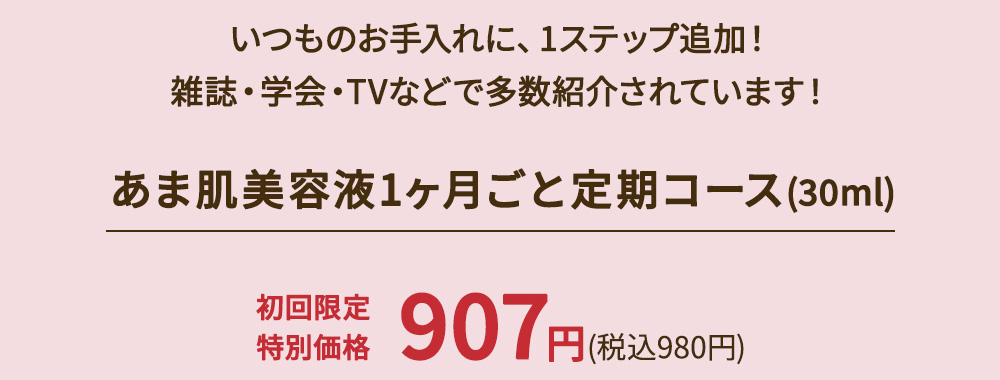 いつものお手入れに、1ステップ追加！
雑誌・学会・TVなどで多数紹介されています！

あま肌美容液1ヶ月ごと定期コース(30ml)

初回限定
特別価格
907円(税込980円)